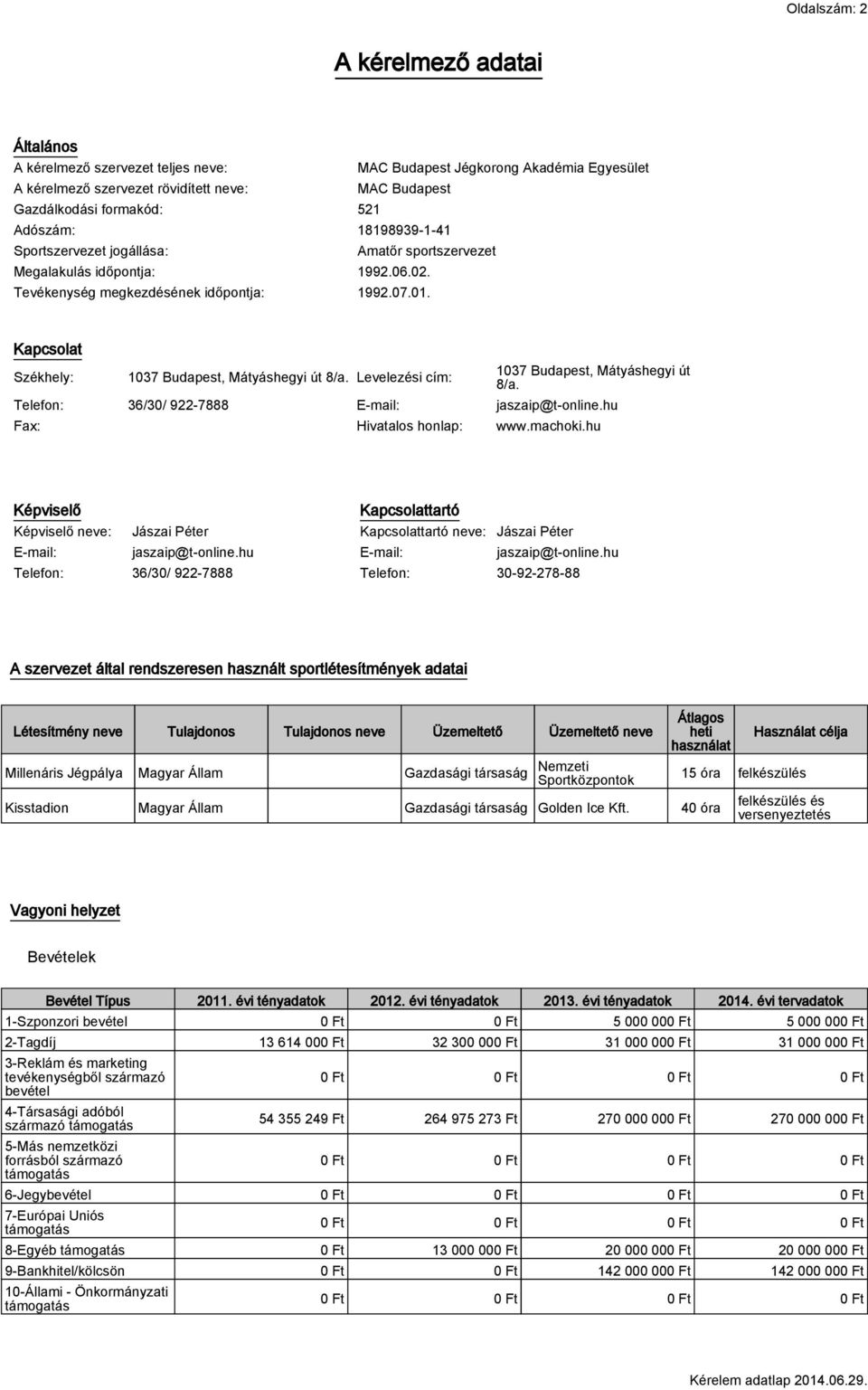 Oldalszám: 2

A kérelmező adatai

Általános

A kérelmező szervezet teljes neve: MAC Budapest Jégkorong Akadémia Egyesület
A kérelmező szervezet rövidített neve: MAC Budapest
Gazdálkodási formakód: 521
Adószám: 18198939-1-41
Sportszervezet jogállása: Amatőr sportszervezet
Megalakulás időpontja: 1992.06.02.
Tevékenység megkezdésének időpontja: 1992.07.01.

Kapcsolat

Székhely: 1037 Budapest, Mátyáshegyi út 8/a. Levelezési cím: 1037 Budapest, Mátyáshegyi út 8/a.
Telefon: 36/30/ 922-7888 E-mail: jaszaip@t-online.hu
Fax: Hivatalos honlap: www.machoki.hu

Képviselő

Képviselő neve: Jászai Péter
E-mail: jaszaip@t-online.hu
Telefon: 36/30/ 922-7888

Kapcsolattartó

Kapcsolattartó neve: Jászai Péter
E-mail: jaszaip@t-online.hu
Telefon: 30-92-278-88

A szervezet által rendszeresen használt sportlétesítmények adatai

| Létesítmény neve | Tulajdonos | Tulajdonos neve | Üzemeltető | Üzemeltető neve | Átlagos heti használat | Használat célja |
|---|---|---|---|---|---|---|
| Millenáris Jégpálya | Magyar Állam | | Gazdasági társaság | Nemzeti Sportközpontok | 15 óra | felkészülés |
| Kisstadion | Magyar Állam | | Gazdasági társaság | Golden Ice Kft. | 40 óra | felkészülés és versenyeztetés |

Vagyoni helyzet

Bevételek

| Bevétel Típus | 2011. évi tényadatok | 2012. évi tényadatok | 2013. évi tényadatok | 2014. évi tervadatok |
|---|---|---|---|---|
| 1-Szponzori bevétel | 0 Ft | 0 Ft | 5 000 000 Ft | 5 000 000 Ft |
| 2-Tagdíj | 13 614 000 Ft | 32 300 000 Ft | 31 000 000 Ft | 31 000 000 Ft |
| 3-Reklám és marketing tevékenységből származó bevétel | 0 Ft | 0 Ft | 0 Ft | 0 Ft |
| 4-Társasági adóból származó támogatás | 54 355 249 Ft | 264 975 273 Ft | 270 000 000 Ft | 270 000 000 Ft |
| 5-Más nemzetközi forrásból származó támogatás | 0 Ft | 0 Ft | 0 Ft | 0 Ft |
| 6-Jegybevétel | 0 Ft | 0 Ft | 0 Ft | 0 Ft |
| 7-Európai Uniós támogatás | 0 Ft | 0 Ft | 0 Ft | 0 Ft |
| 8-Egyéb támogatás | 0 Ft | 13 000 000 Ft | 20 000 000 Ft | 20 000 000 Ft |
| 9-Bankhitel/kölcsön | 0 Ft | 0 Ft | 142 000 000 Ft | 142 000 000 Ft |
| 10-Állami - Önkormányzati támogatás | 0 Ft | 0 Ft | 0 Ft | 0 Ft |

Kérelem adatlap 2014.06.29.